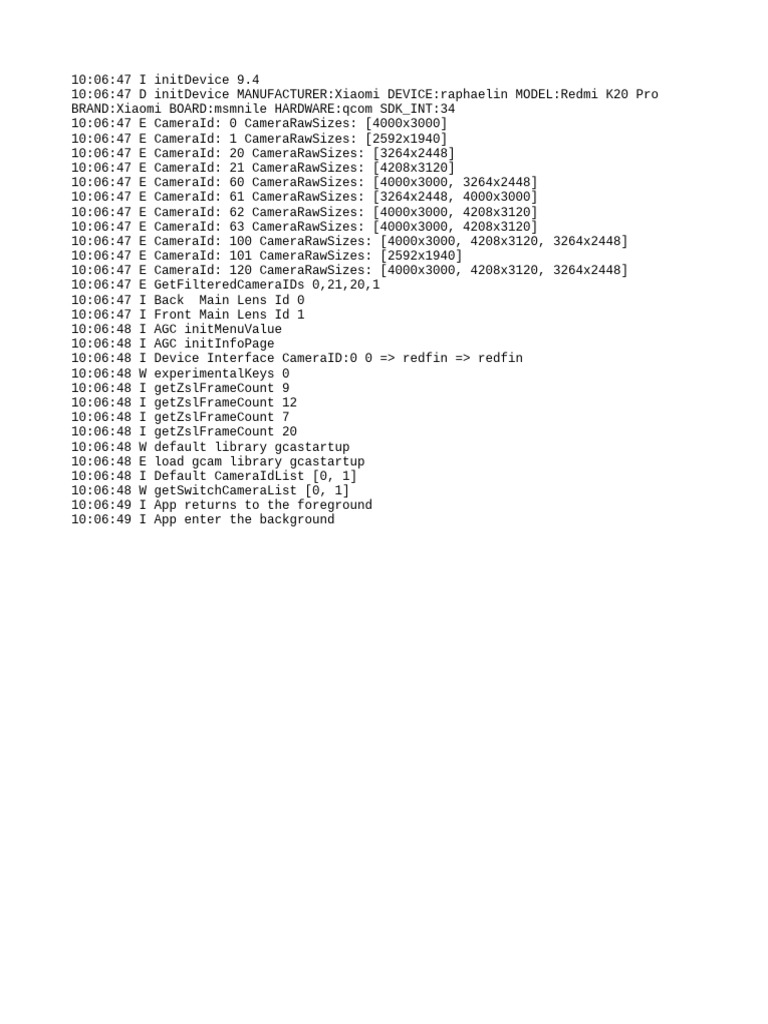 10:06:47 I initDevice 9.4
10:06:47 D initDevice MANUFACTURER:Xiaomi DEVICE:raphaelin MODEL:Redmi K20 Pro BRAND:Xiaomi BOARD:msmnile HARDWARE:qcom SDK_INT:34
10:06:47 E CameraId: 0 CameraRawSizes: [4000x3000]
10:06:47 E CameraId: 1 CameraRawSizes: [2592x1940]
10:06:47 E CameraId: 20 CameraRawSizes: [3264x2448]
10:06:47 E CameraId: 21 CameraRawSizes: [4208x3120]
10:06:47 E CameraId: 60 CameraRawSizes: [4000x3000, 3264x2448]
10:06:47 E CameraId: 61 CameraRawSizes: [3264x2448, 4000x3000]
10:06:47 E CameraId: 62 CameraRawSizes: [4000x3000, 4208x3120]
10:06:47 E CameraId: 63 CameraRawSizes: [4000x3000, 4208x3120]
10:06:47 E CameraId: 100 CameraRawSizes: [4000x3000, 4208x3120, 3264x2448]
10:06:47 E CameraId: 101 CameraRawSizes: [2592x1940]
10:06:47 E CameraId: 120 CameraRawSizes: [4000x3000, 4208x3120, 3264x2448]
10:06:47 E GetFilteredCameraIDs 0,21,20,1
10:06:47 I Back  Main Lens Id 0
10:06:47 I Front Main Lens Id 1
10:06:48 I AGC initMenuValue
10:06:48 I AGC initInfoPage
10:06:48 I Device Interface CameraID:0 0 => redfin => redfin
10:06:48 W experimentalKeys 0
10:06:48 I getZslFrameCount 9
10:06:48 I getZslFrameCount 12
10:06:48 I getZslFrameCount 7
10:06:48 I getZslFrameCount 20
10:06:48 W default library gcastartup
10:06:48 E load gcam library gcastartup
10:06:48 I Default CameraIdList [0, 1]
10:06:48 W getSwitchCameraList [0, 1]
10:06:49 I App returns to the foreground
10:06:49 I App enter the background